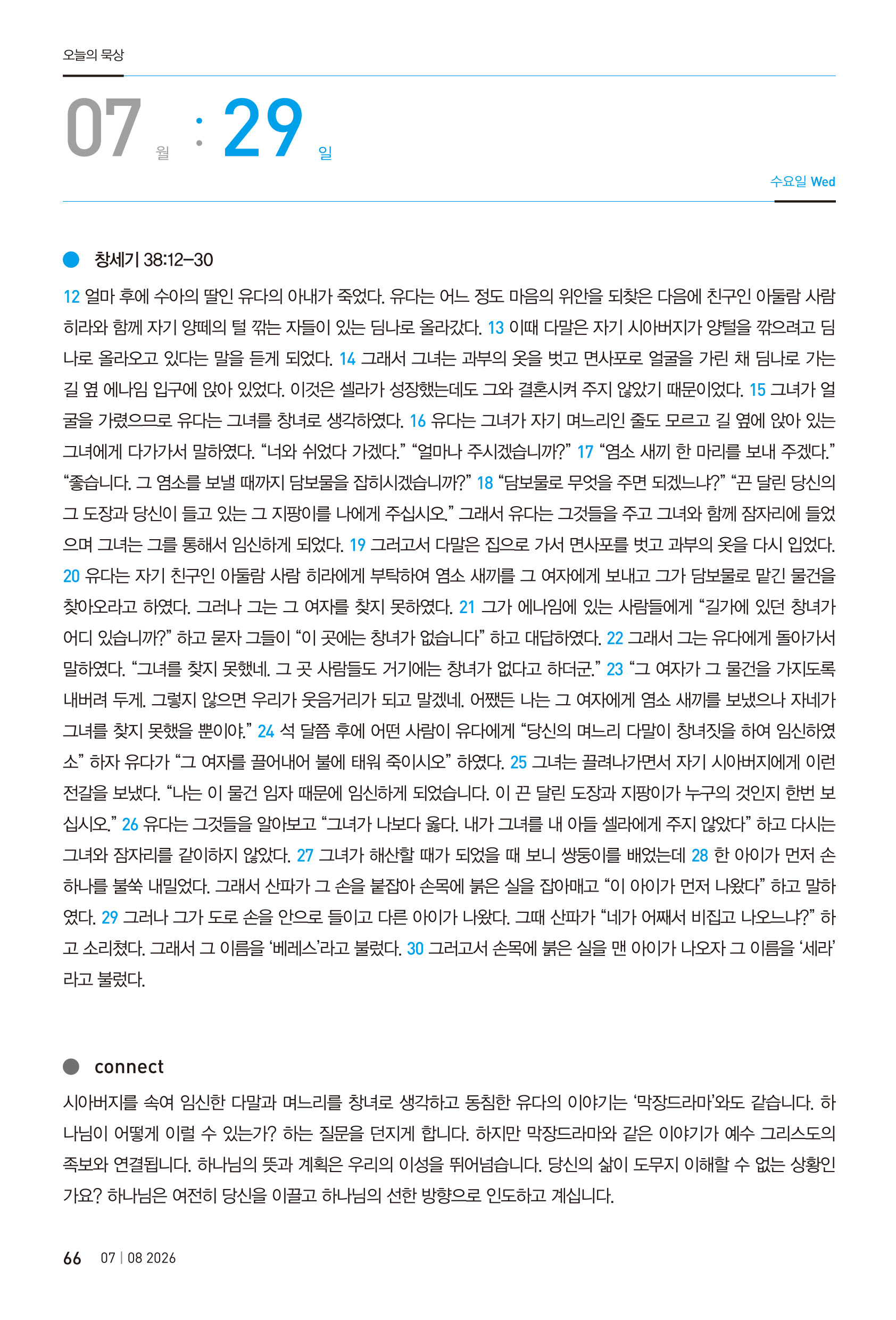 오늘의 묵상

07 월 : 29 일

수요일 Wed

창세기 38:12–30

12 얼마 후에 수아의 딸인 유다의 아내가 죽었다. 유다는 어느 정도 마음의 위안을 되찾은 다음에 친구인 아둘람 사람 히라와 함께 자기 양떼의 털 깎는 자들이 있는 딤나로 올라갔다. 13 이때 다말은 자기 시아버지가 양털을 깎으려고 딤나로 올라오고 있다는 말을 듣게 되었다. 14 그래서 그녀는 과부의 옷을 벗고 면사포로 얼굴을 가린 채 딤나로 가는 길 옆 에나임 입구에 앉아 있었다. 이것은 셀라가 성장했는데도 그와 결혼시켜 주지 않았기 때문이었다. 15 그녀가 얼굴을 가렸으므로 유다는 그녀를 창녀로 생각하였다. 16 유다는 그녀가 자기 며느리인 줄도 모르고 길 옆에 앉아 있는 그녀에게 다가가서 말하였다. “너와 쉬었다 가겠다.” “얼마나 주시겠습니까?” 17 “염소 새끼 한 마리를 보내 주겠다.” “좋습니다. 그 염소를 보낼 때까지 담보물을 잡히시겠습니까?” 18 “담보물로 무엇을 주면 되겠느냐?” “끈 달린 당신의 그 도장과 당신이 들고 있는 그 지팡이를 나에게 주십시오.” 그래서 유다는 그것들을 주고 그녀와 함께 잠자리에 들었으며 그녀는 그를 통해서 임신하게 되었다. 19 그러고서 다말은 집으로 가서 면사포를 벗고 과부의 옷을 다시 입었다. 20 유다는 자기 친구인 아둘람 사람 히라에게 부탁하여 염소 새끼를 그 여자에게 보내고 그가 담보물로 맡긴 물건을 찾아오라고 하였다. 그러나 그는 그 여자를 찾지 못하였다. 21 그가 에나임에 있는 사람들에게 “길가에 있던 창녀가 어디 있습니까?” 하고 묻자 그들이 “이 곳에는 창녀가 없습니다” 하고 대답하였다. 22 그래서 그는 유다에게 돌아가서 말하였다. “그녀를 찾지 못했네. 그 곳 사람들도 거기에는 창녀가 없다고 하더군.” 23 “그 여자가 그 물건을 가지도록 내버려 두게. 그렇지 않으면 우리가 웃음거리가 되고 말겠네. 어쨌든 나는 그 여자에게 염소 새끼를 보냈으나 자네가 그녀를 찾지 못했을 뿐이야.” 24 석 달쯤 후에 어떤 사람이 유다에게 “당신의 며느리 다말이 창녀짓을 하여 임신하였소” 하자 유다가 “그 여자를 끌어내어 불에 태워 죽이시오” 하였다. 25 그녀는 끌려나가면서 자기 시아버지에게 이런 전갈을 보냈다. “나는 이 물건 임자 때문에 임신하게 되었습니다. 이 끈 달린 도장과 지팡이가 누구의 것인지 한번 보십시오.” 26 유다는 그것들을 알아보고 “그녀가 나보다 옳다. 내가 그녀를 내 아들 셀라에게 주지 않았다” 하고 다시는 그녀와 잠자리를 같이하지 않았다. 27 그녀가 해산할 때가 되었을 때 보니 쌍둥이를 배었는데 28 한 아이가 먼저 손 하나를 불쑥 내밀었다. 그래서 산파가 그 손을 붙잡아 손목에 붉은 실을 잡아매고 “이 아이가 먼저 나왔다” 하고 말하였다. 29 그러나 그가 도로 손을 안으로 들이고 다른 아이가 나왔다. 그때 산파가 “네가 어째서 비집고 나오느냐?” 하고 소리쳤다. 그래서 그 이름을 ‘베레스’라고 불렀다. 30 그러고서 손목에 붉은 실을 맨 아이가 나오자 그 이름을 ‘세라’라고 불렀다.

connect

시아버지를 속여 임신한 다말과 며느리를 창녀로 생각하고 동침한 유다의 이야기는 ‘막장드라마’와도 같습니다. 하나님이 어떻게 이럴 수 있는가? 하는 질문을 던지게 합니다. 하지만 막장드라마와 같은 이야기가 예수 그리스도의 족보와 연결됩니다. 하나님의 뜻과 계획은 우리의 이성을 뛰어넘습니다. 당신의 삶이 도무지 이해할 수 없는 상황인가요? 하나님은 여전히 당신을 이끌고 하나님의 선한 방향으로 인도하고 계십니다.

66 07 | 08 2026